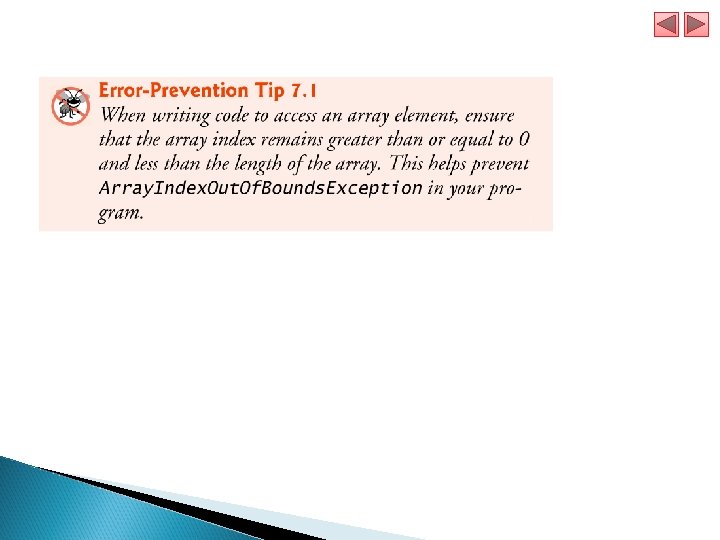 Error-Prevention Tip 7.1

When writing code to access an array element, ensure that the array index remains greater than or equal to 0 and less than the length of the array. This helps prevent ArrayIndexOutOfBoundsException in your program.